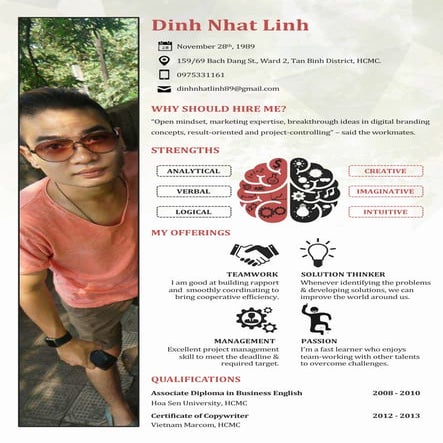 Dinh Nhat Linh

28 November 28th, 1989

159/69 Bach Dang St., Ward 2, Tan Binh District, HCMC.

0975331161

dinhnhatlinh89@gmail.com

WHY SHOULD HIRE ME?

"Open mindset, marketing expertise, breakthrough ideas in digital branding concepts, result-oriented and project-controlling" – said the workmates.

STRENGTHS

ANALYTICAL

VERBAL

LOGICAL

CREATIVE

IMAGINATIVE

INTUITIVE

MY OFFERINGS

TEAMWORK
I am good at building rapport and smoothly coordinating to bring cooperative efficiency.

SOLUTION THINKER
Whenever identifying the problems & developing solutions, we can improve the world around us.

MANAGEMENT
Excellent project management skill to meet the deadline & required target.

PASSION
I'm a fast learner who enjoys team-working with other talents to overcome challenges.

QUALIFICATIONS

Associate Diploma in Business English 2008 - 2010
Hoa Sen University, HCMC

Certificate of Copywriter 2012 - 2013
Vietnam Marcom, HCMC